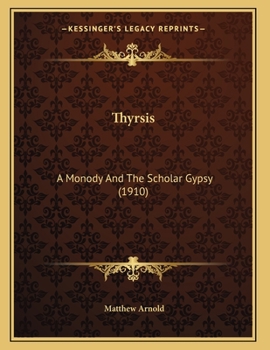 —KESSINGER'S LEGACY REPRINTS—

Thyrsis

A Monody And The Scholar Gypsy (1910)

Matthew Arnold